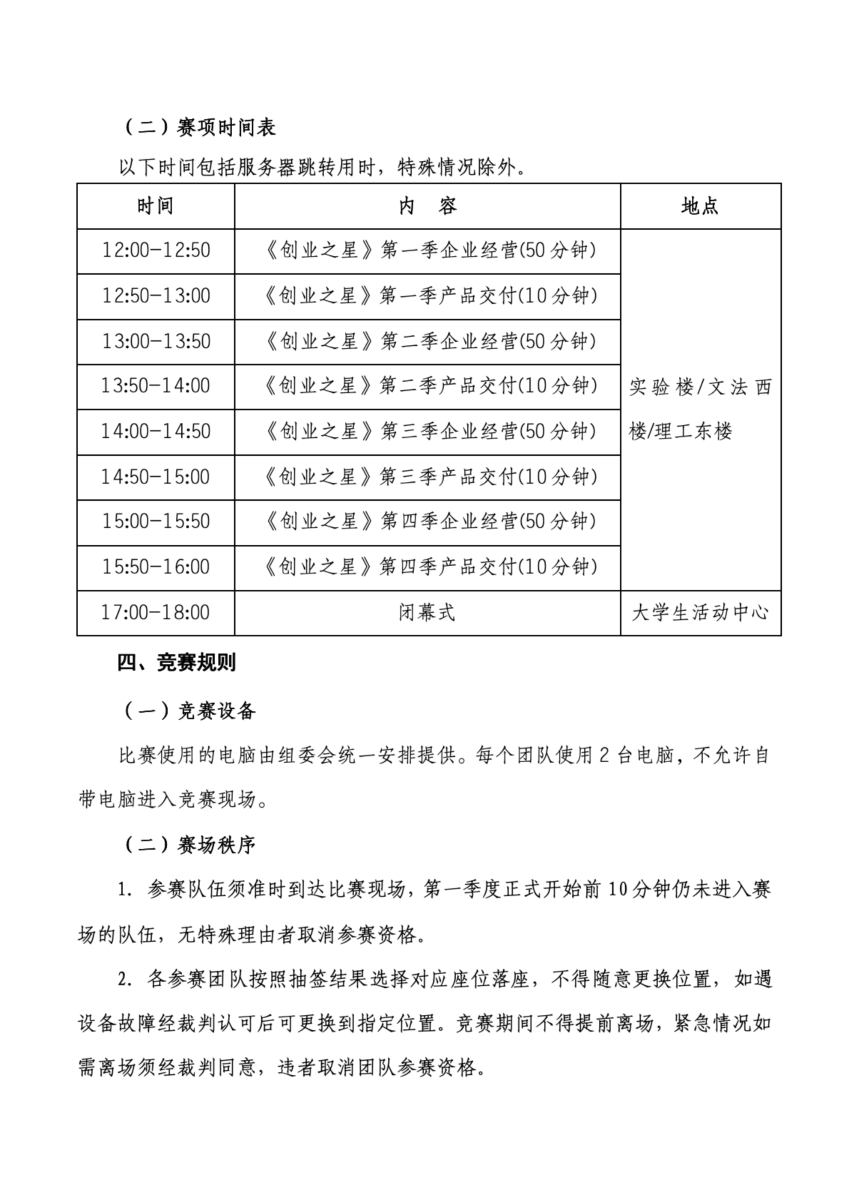 （二）赛项时间表

以下时间包括服务器跳转用时，特殊情况除外。

| 时间 | 内　容 | 地点 |
|---|---|---|
| 12:00-12:50 | 《创业之星》第一季企业经营(50 分钟) | 实验楼/文法西楼/理工东楼 |
| 12:50-13:00 | 《创业之星》第一季产品交付(10 分钟) | |
| 13:00-13:50 | 《创业之星》第二季企业经营(50 分钟) | |
| 13:50-14:00 | 《创业之星》第二季产品交付(10 分钟) | |
| 14:00-14:50 | 《创业之星》第三季企业经营(50 分钟) | |
| 14:50-15:00 | 《创业之星》第三季产品交付(10 分钟) | |
| 15:00-15:50 | 《创业之星》第四季企业经营(50 分钟) | |
| 15:50-16:00 | 《创业之星》第四季产品交付(10 分钟) | |
| 17:00-18:00 | 闭幕式 | 大学生活动中心 |

四、竞赛规则

（一）竞赛设备

比赛使用的电脑由组委会统一安排提供。每个团队使用 2 台电脑，不允许自带电脑进入竞赛现场。

（二）赛场秩序

1. 参赛队伍须准时到达比赛现场，第一季度正式开始前 10 分钟仍未进入赛场的队伍，无特殊理由者取消参赛资格。

2. 各参赛团队按照抽签结果选择对应座位落座，不得随意更换位置，如遇设备故障经裁判认可后可更换到指定位置。竞赛期间不得提前离场，紧急情况如需离场须经裁判同意，违者取消团队参赛资格。